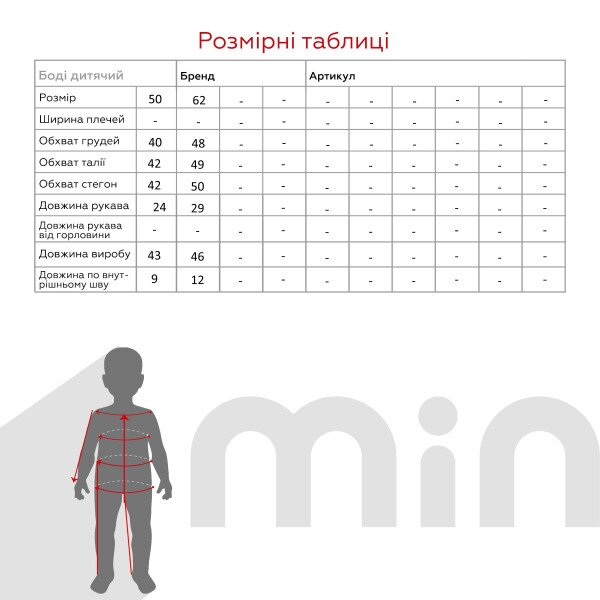 Розмірні таблиці

| Боді дитячий | | Бренд | | | Артикул | | | | | |
|---|---|---|---|---|---|---|---|---|---|---|
| Розмір | 50 | 62 | - | - | - | - | - | - | - | - |
| Ширина плечей | - | - | - | - | - | - | - | - | - | - |
| Обхват грудей | 40 | 48 | - | - | - | - | - | - | - | - |
| Обхват талії | 42 | 49 | - | - | - | - | - | - | - | - |
| Обхват стегон | 42 | 50 | - | - | - | - | - | - | - | - |
| Довжина рукава | 24 | 29 | - | - | - | - | - | - | - | - |
| Довжина рукава від горловини | - | - | - | - | - | - | - | - | - | - |
| Довжина виробу | 43 | 46 | - | - | - | - | - | - | - | - |
| Довжина по внутрішньому шву | 9 | 12 | - | - | - | - | - | - | - | - |

min